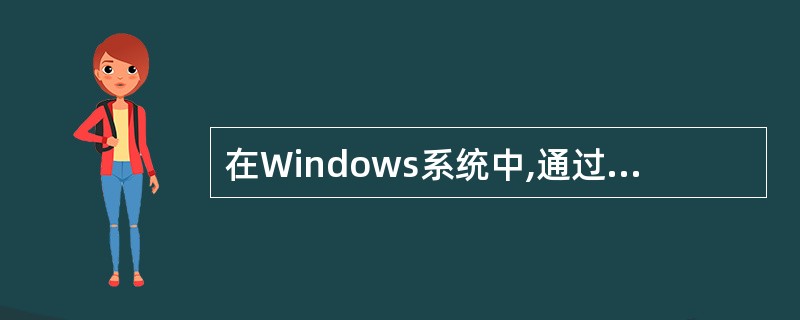 在Windows系统中,通过...